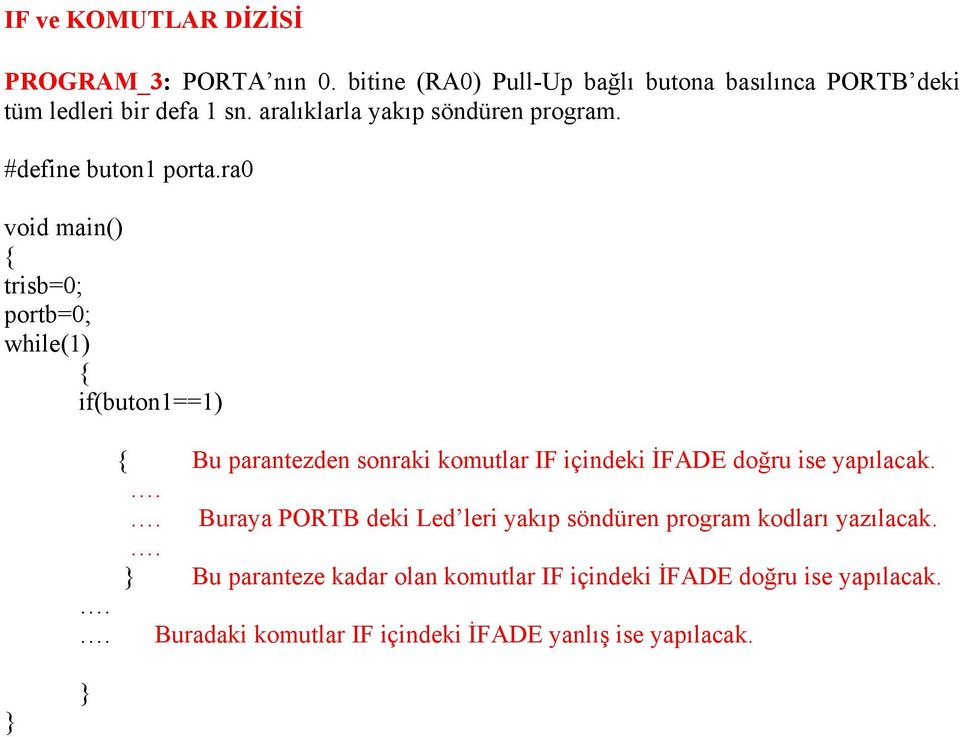 IF ve KOMUTLAR DİZİSİ

PROGRAM_3: PORTA'nın 0. bitine (RA0) Pull-Up bağlı butona basılınca PORTB'deki tüm ledleri bir defa 1 sn. aralıklarla yakıp söndüren program.

#define buton1 porta.ra0

void main()
{
trisb=0;
portb=0;
while(1)
{
if(buton1==1)

{ Bu parantezden sonraki komutlar IF içindeki İFADE doğru ise yapılacak.
….
…. Buraya PORTB deki Led'leri yakıp söndüren program kodları yazılacak.
….
} Bu paranteze kadar olan komutlar IF içindeki İFADE doğru ise yapılacak.
….
…. Buradaki komutlar IF içindeki İFADE yanlış ise yapılacak.

}
}